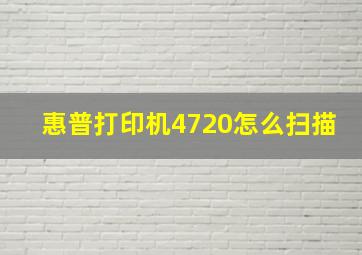 惠普打印机4720怎么扫描